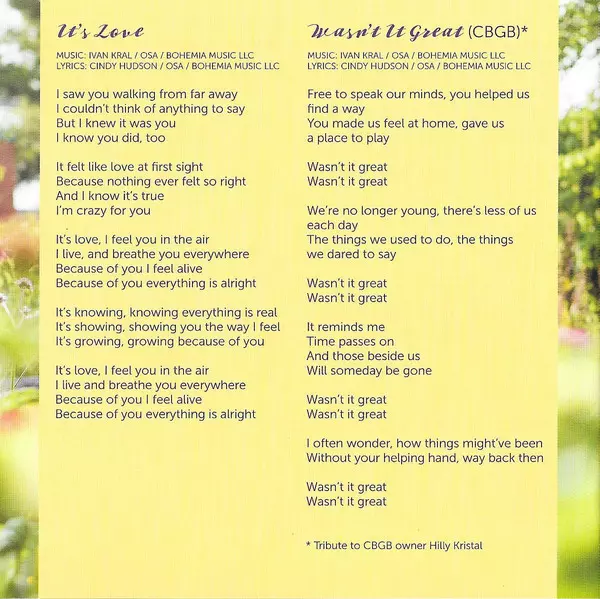 It's Love

MUSIC: IVAN KRAL / OSA / BOHEMIA MUSIC LLC
LYRICS: CINDY HUDSON / OSA / BOHEMIA MUSIC LLC

I saw you walking from far away
I couldn't think of anything to say
But I knew it was you
I know you did, too

It felt like love at first sight
Because nothing ever felt so right
And I know it's true
I'm crazy for you

It's love, I feel you in the air
I live, and breathe you everywhere
Because of you I feel alive
Because of you everything is alright

It's knowing, knowing everything is real
It's showing, showing you the way I feel
It's growing, growing because of you

It's love, I feel you in the air
I live and breathe you everywhere
Because of you I feel alive
Because of you everything is alright

Wasn't It Great (CBGB)*

MUSIC: IVAN KRAL / OSA / BOHEMIA MUSIC LLC
LYRICS: CINDY HUDSON / OSA / BOHEMIA MUSIC LLC

Free to speak our minds, you helped us find a way
You made us feel at home, gave us a place to play

Wasn't it great
Wasn't it great

We're no longer young, there's less of us each day
The things we used to do, the things we dared to say

Wasn't it great
Wasn't it great

It reminds me
Time passes on
And those beside us
Will someday be gone

Wasn't it great
Wasn't it great

I often wonder, how things might've been
Without your helping hand, way back then

Wasn't it great
Wasn't it great

* Tribute to CBGB owner Hilly Kristal